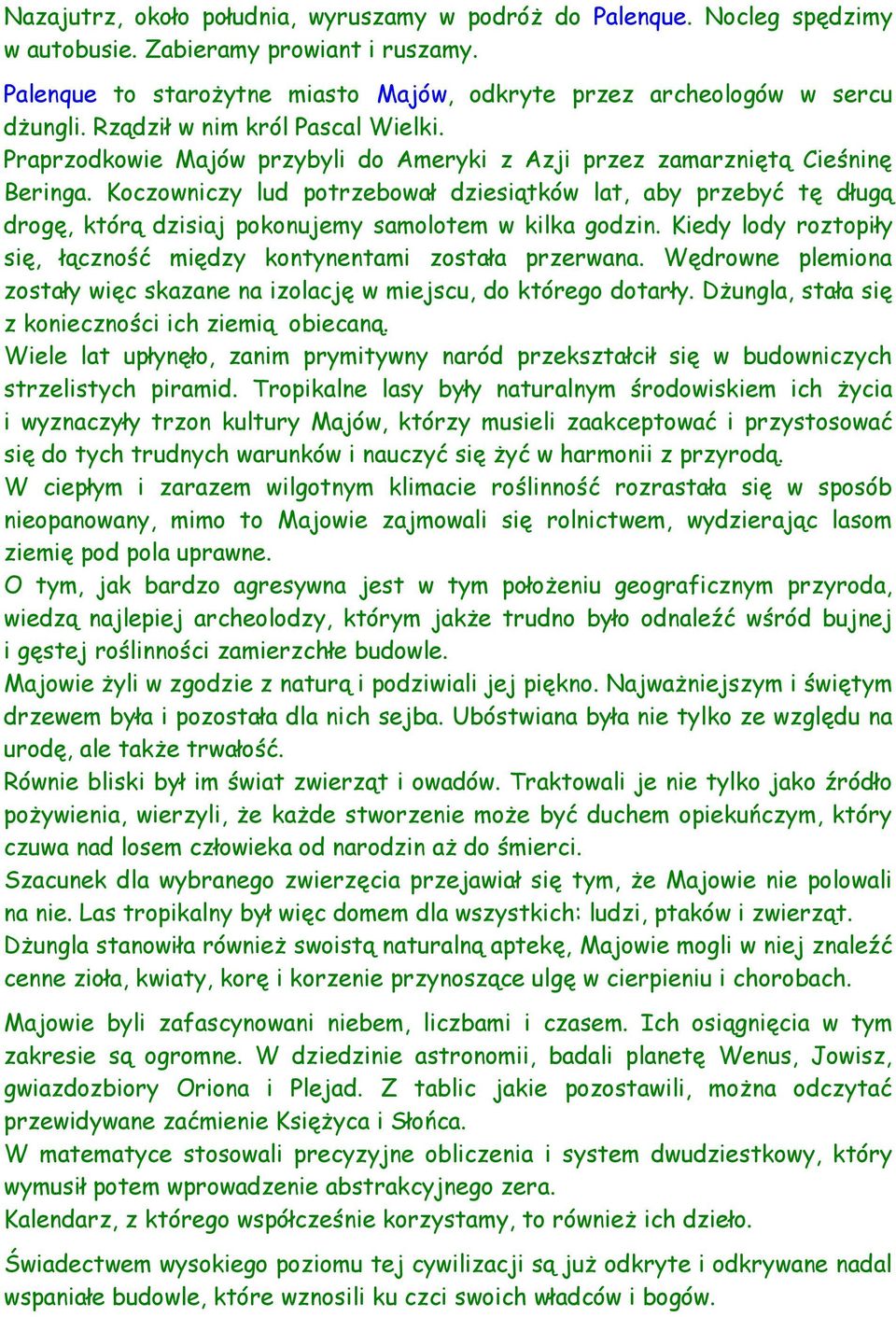 Nazajutrz, około południa, wyruszamy w podróż do Palenque. Nocleg spędzimy w autobusie. Zabieramy prowiant i ruszamy.

Palenque to starożytne miasto Majów, odkryte przez archeologów w sercu dżungli. Rządził w nim król Pascal Wielki.
Praprzodkowie Majów przybyli do Ameryki z Azji przez zamarzniętą Cieśninę Beringa. Koczowniczy lud potrzebował dziesiątków lat, aby przebyć tę długą drogę, którą dzisiaj pokonujemy samolotem w kilka godzin. Kiedy lody roztopiły się, łączność między kontynentami została przerwana. Wędrowne plemiona zostały więc skazane na izolację w miejscu, do którego dotarły. Dżungla, stała się z konieczności ich ziemią obiecaną.
Wiele lat upłynęło, zanim prymitywny naród przekształcił się w budowniczych strzelistych piramid. Tropikalne lasy były naturalnym środowiskiem ich życia i wyznaczyły trzon kultury Majów, którzy musieli zaakceptować i przystosować się do tych trudnych warunków i nauczyć się żyć w harmonii z przyrodą.
W ciepłym i zarazem wilgotnym klimacie roślinność rozrastała się w sposób nieopanowany, mimo to Majowie zajmowali się rolnictwem, wydzierając lasom ziemię pod pola uprawne.
O tym, jak bardzo agresywna jest w tym położeniu geograficznym przyroda, wiedzą najlepiej archeolodzy, którym jakże trudno było odnaleźć wśród bujnej i gęstej roślinności zamierzchłe budowle.
Majowie żyli w zgodzie z naturą i podziwiali jej piękno. Najważniejszym i świętym drzewem była i pozostała dla nich sejba. Ubóstwiana była nie tylko ze względu na urodę, ale także trwałość.
Równie bliski był im świat zwierząt i owadów. Traktowali je nie tylko jako źródło pożywienia, wierzyli, że każde stworzenie może być duchem opiekuńczym, który czuwa nad losem człowieka od narodzin aż do śmierci.
Szacunek dla wybranego zwierzęcia przejawiał się tym, że Majowie nie polowali na nie. Las tropikalny był więc domem dla wszystkich: ludzi, ptaków i zwierząt.
Dżungla stanowiła również swoistą naturalną aptekę, Majowie mogli w niej znaleźć cenne zioła, kwiaty, korę i korzenie przynoszące ulgę w cierpieniu i chorobach.

Majowie byli zafascynowani niebem, liczbami i czasem. Ich osiągnięcia w tym zakresie są ogromne. W dziedzinie astronomii, badali planetę Wenus, Jowisz, gwiazdozbiory Oriona i Plejad. Z tablic jakie pozostawili, można odczytać przewidywane zaćmienie Księżyca i Słońca.
W matematyce stosowali precyzyjne obliczenia i system dwudziestkowy, który wymusił potem wprowadzenie abstrakcyjnego zera.
Kalendarz, z którego współcześnie korzystamy, to również ich dzieło.

Świadectwem wysokiego poziomu tej cywilizacji są już odkryte i odkrywane nadal wspaniałe budowle, które wznosili ku czci swoich władców i bogów.